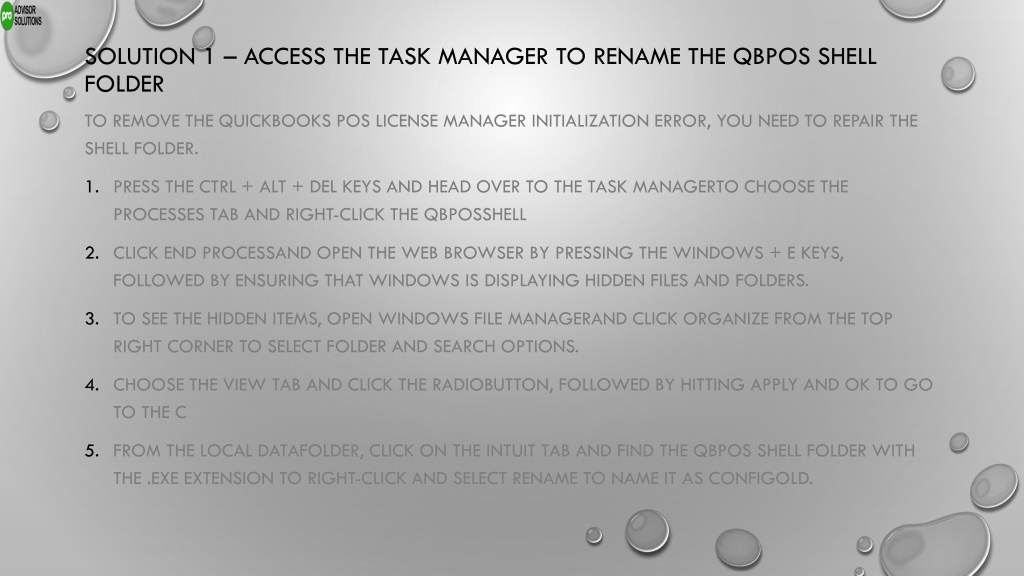 pro ADVISOR SOLUTIONS

SOLUTION 1 – ACCESS THE TASK MANAGER TO RENAME THE QBPOS SHELL FOLDER

TO REMOVE THE QUICKBOOKS POS LICENSE MANAGER INITIALIZATION ERROR, YOU NEED TO REPAIR THE SHELL FOLDER.

1. PRESS THE CTRL + ALT + DEL KEYS AND HEAD OVER TO THE TASK MANAGERTO CHOOSE THE PROCESSES TAB AND RIGHT-CLICK THE QBPOSSHELL

2. CLICK END PROCESSAND OPEN THE WEB BROWSER BY PRESSING THE WINDOWS + E KEYS, FOLLOWED BY ENSURING THAT WINDOWS IS DISPLAYING HIDDEN FILES AND FOLDERS.

3. TO SEE THE HIDDEN ITEMS, OPEN WINDOWS FILE MANAGERAND CLICK ORGANIZE FROM THE TOP RIGHT CORNER TO SELECT FOLDER AND SEARCH OPTIONS.

4. CHOOSE THE VIEW TAB AND CLICK THE RADIOBUTTON, FOLLOWED BY HITTING APPLY AND OK TO GO TO THE C

5. FROM THE LOCAL DATAFOLDER, CLICK ON THE INTUIT TAB AND FIND THE QBPOS SHELL FOLDER WITH THE .EXE EXTENSION TO RIGHT-CLICK AND SELECT RENAME TO NAME IT AS CONFIGOLD.